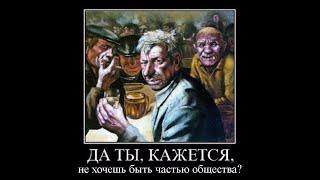 ДА ТЫ, КАЖЕТСЯ,
не хочешь быть частью общества?